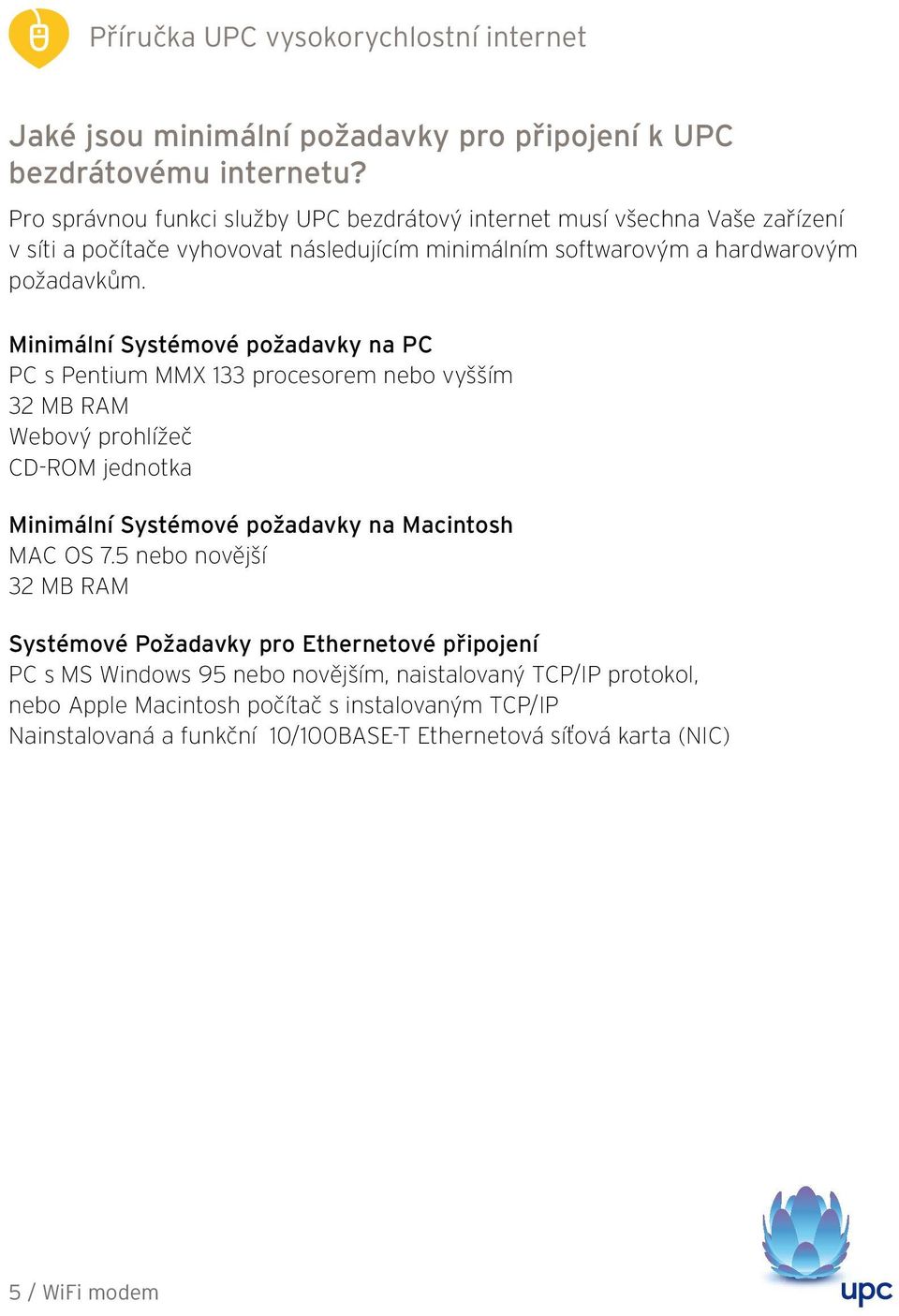 Příručka UPC vysokorychlostní internet

Jaké jsou minimální požadavky pro připojení k UPC bezdrátovému internetu?

Pro správnou funkci služby UPC bezdrátový internet musí všechna Vaše zařízení v síti a počítače vyhovovat následujícím minimálním softwarovým a hardwarovým požadavkům.

Minimální Systémové požadavky na PC
PC s Pentium MMX 133 procesorem nebo vyšším
32 MB RAM
Webový prohlížeč
CD-ROM jednotka

Minimální Systémové požadavky na Macintosh
MAC OS 7.5 nebo novější
32 MB RAM

Systémové Požadavky pro Ethernetové připojení
PC s MS Windows 95 nebo novějším, naistalovaný TCP/IP protokol, nebo Apple Macintosh počítač s instalovaným TCP/IP
Nainstalovaná a funkční 10/100BASE-T Ethernetová síťová karta (NIC)

5 / WiFi modem

upc